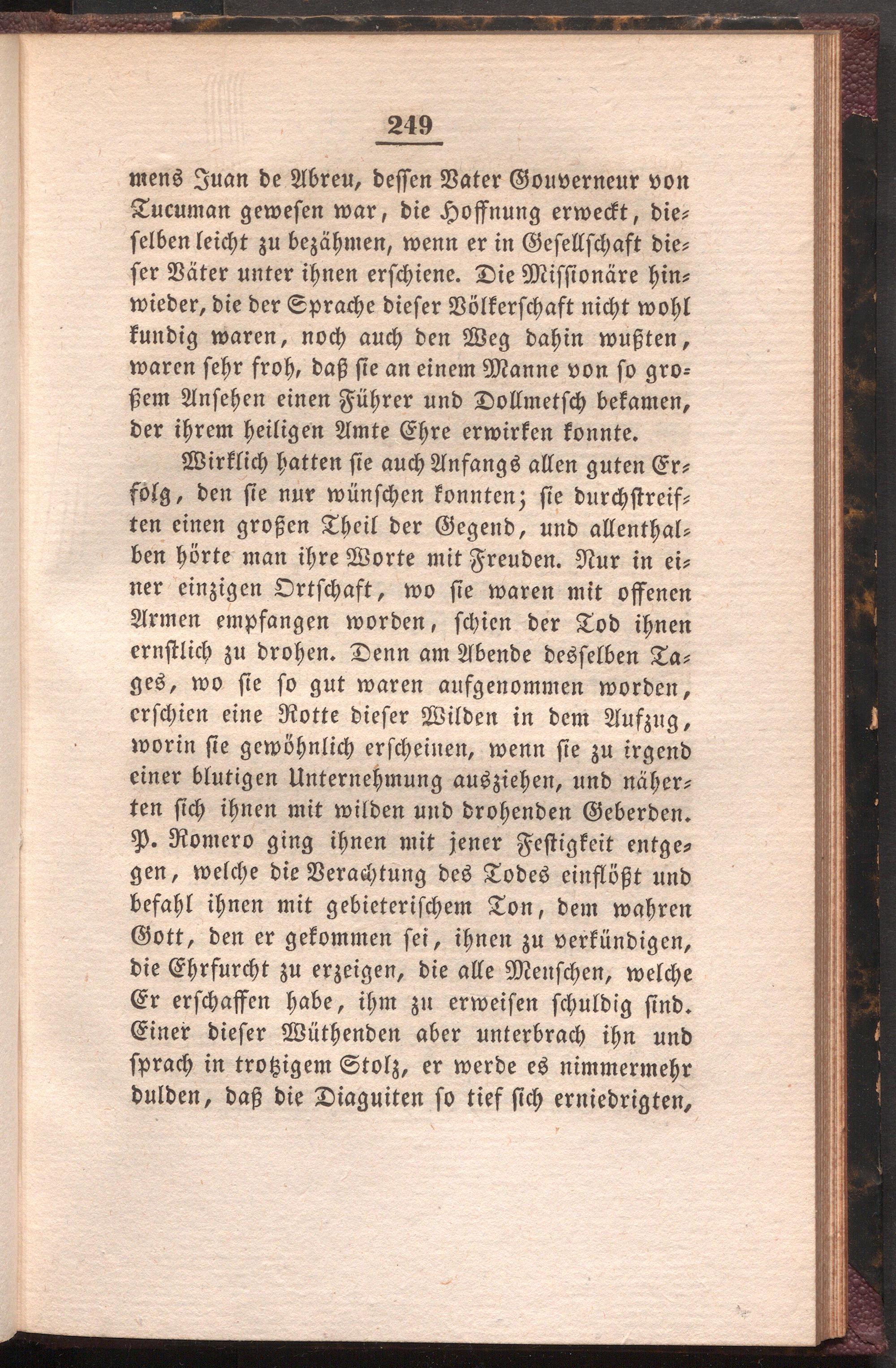 249

mens Juan de Abreu, dessen Vater Gouverneur von Tucuman gewesen war, die Hoffnung erweckt, dieselben leicht zu bezähmen, wenn er in Gesellschaft dieser Väter unter ihnen erschiene. Die Missionäre hinwieder, die der Sprache dieser Völkerschaft nicht wohl kundig waren, noch auch den Weg dahin wußten, waren sehr froh, daß sie an einem Manne von so großem Ansehen einen Führer und Dollmetsch bekamen, der ihrem heiligen Amte Ehre erwirken konnte.

Wirklich hatten sie auch Anfangs allen guten Erfolg, den sie nur wünschen konnten; sie durchstreiften einen großen Theil der Gegend, und allenthalben hörte man ihre Worte mit Freuden. Nur in einer einzigen Ortschaft, wo sie waren mit offenen Armen empfangen worden, schien der Tod ihnen ernstlich zu drohen. Denn am Abende desselben Tages, wo sie so gut waren aufgenommen worden, erschien eine Rotte dieser Wilden in dem Aufzug, worin sie gewöhnlich erscheinen, wenn sie zu irgend einer blutigen Unternehmung ausziehen, und näherten sich ihnen mit wilden und drohenden Geberden. P. Romero ging ihnen mit jener Festigkeit entgegen, welche die Verachtung des Todes einflößt und befahl ihnen mit gebieterischem Ton, dem wahren Gott, den er gekommen sei, ihnen zu verkündigen, die Ehrfurcht zu erzeigen, die alle Menschen, welche Er erschaffen habe, ihm zu erweisen schuldig sind. Einer dieser Wüthenden aber unterbrach ihn und sprach in trotzigem Stolz, er werde es nimmermehr dulden, daß die Diaguiten so tief sich erniedrigten,